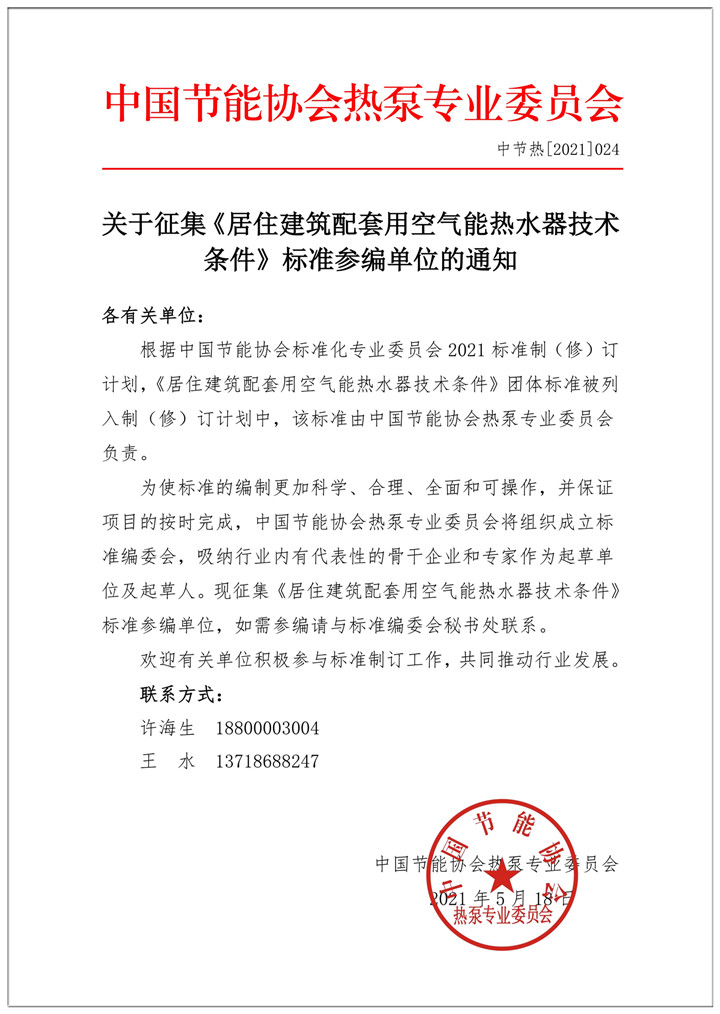 中国节能协会热泵专业委员会

中节热[2021]024

关于征集《居住建筑配套用空气能热水器技术条件》标准参编单位的通知

各有关单位：

根据中国节能协会标准化专业委员会 2021 标准制（修）订计划，《居住建筑配套用空气能热水器技术条件》团体标准被列入制（修）订计划中，该标准由中国节能协会热泵专业委员会负责。

为使标准的编制更加科学、合理、全面和可操作，并保证项目的按时完成，中国节能协会热泵专业委员会将组织成立标准编委会，吸纳行业内有代表性的骨干企业和专家作为起草单位及起草人。现征集《居住建筑配套用空气能热水器技术条件》标准参编单位，如需参编请与标准编委会秘书处联系。

欢迎有关单位积极参与标准制订工作，共同推动行业发展。

联系方式：

许海生 18800003004

王 水 13718688247

中国节能协会热泵专业委员会

2021 年 5 月 18 日

中国节能协会
热泵专业委员会